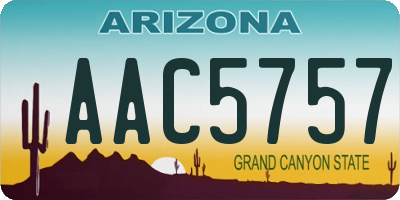 ARIZONA

AAC5757

GRAND CANYON STATE